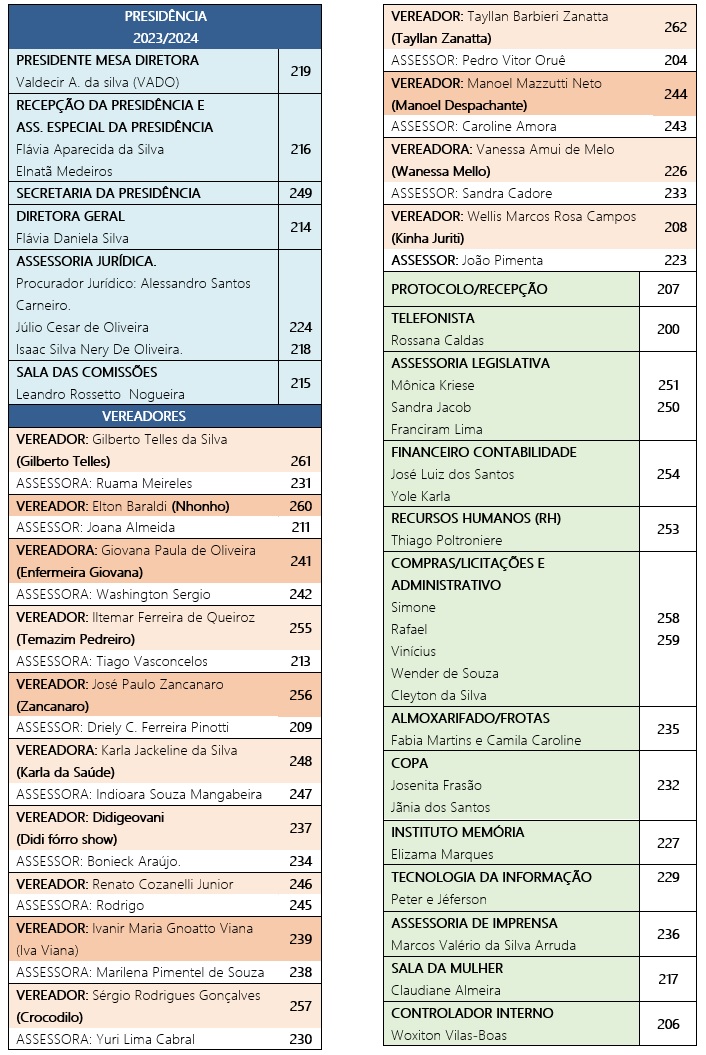 | PRESIDÊNCIA 2023/2024 | |
|---|---|
| PRESIDENTE MESA DIRETORA Valdecir A. da silva (VADO) | 219 |
| RECEPÇÃO DA PRESIDÊNCIA E ASS. ESPECIAL DA PRESIDÊNCIA Flávia Aparecida da Silva Elnatã Medeiros | 216 |
| SECRETARIA DA PRESIDÊNCIA | 249 |
| DIRETORA GERAL Flávia Daniela Silva | 214 |
| ASSESSORIA JURÍDICA. Procurador Jurídico: Alessandro Santos Carneiro. Júlio Cesar de Oliveira Isaac Silva Nery De Oliveira. | 224 218 |
| SALA DAS COMISSÕES Leandro Rossetto Nogueira | 215 |
| VEREADORES | |
| VEREADOR: Gilberto Telles da Silva (Gilberto Telles) | 261 |
| ASSESSORA: Ruama Meireles | 231 |
| VEREADOR: Elton Baraldi (Nhonho) | 260 |
| ASSESSOR: Joana Almeida | 211 |
| VEREADORA: Giovana Paula de Oliveira (Enfermeira Giovana) | 241 |
| ASSESSORA: Washington Sergio | 242 |
| VEREADOR: Iltemar Ferreira de Queiroz (Temazim Pedreiro) | 255 |
| ASSESSORA: Tiago Vasconcelos | 213 |
| VEREADOR: José Paulo Zancanaro (Zancanaro) | 256 |
| ASSESSOR: Driely C. Ferreira Pinotti | 209 |
| VEREADORA: Karla Jackeline da Silva (Karla da Saúde) | 248 |
| ASSESSORA: Indioara Souza Mangabeira | 247 |
| VEREADOR: Didigeovani (Didi fórro show) | 237 |
| ASSESSOR: Bonieck Araújo. | 234 |
| VEREADOR: Renato Cozanelli Junior | 246 |
| ASSESSORA: Rodrigo | 245 |
| VEREADOR: Ivanir Maria Gnoatto Viana (Iva Viana) | 239 |
| ASSESSORA: Marilena Pimentel de Souza | 238 |
| VEREADOR: Sérgio Rodrigues Gonçalves (Crocodilo) | 257 |
| ASSESSORA: Yuri Lima Cabral | 230 |

| | |
|---|---|
| VEREADOR: Tayllan Barbieri Zanatta (Tayllan Zanatta) | 262 |
| ASSESSOR: Pedro Vitor Orué | 204 |
| VEREADOR: Manoel Mazzutti Neto (Manoel Despachante) | 244 |
| ASSESSOR: Caroline Amora | 243 |
| VEREADORA: Vanessa Amui de Melo (Wanessa Mello) | 226 |
| ASSESSOR: Sandra Cadore | 233 |
| VEREADOR: Wellis Marcos Rosa Campos (Kinha Juriti) | 208 |
| ASSESSOR: João Pimenta | 223 |
| PROTOCOLO/RECEPÇÃO | 207 |
| TELEFONISTA Rossana Caldas | 200 |
| ASSESSORIA LEGISLATIVA Mônica Kriese Sandra Jacob Franciram Lima | 251 250 |
| FINANCEIRO CONTABILIDADE José Luiz dos Santos Yole Karla | 254 |
| RECURSOS HUMANOS (RH) Thiago Poltroniere | 253 |
| COMPRAS/LICITAÇÕES E ADMINISTRATIVO Simone Rafael Vinícius Wender de Souza Cleyton da Silva | 258 259 |
| ALMOXARIFADO/FROTAS Fabia Martins e Camila Caroline | 235 |
| COPA Josenita Frasão Jânia dos Santos | 232 |
| INSTITUTO MEMÓRIA Elizama Marques | 227 |
| TECNOLOGIA DA INFORMAÇÃO Peter e Jéferson | 229 |
| ASSESSORIA DE IMPRENSA Marcos Valério da Silva Arruda | 236 |
| SALA DA MULHER Claudiane Almeira | 217 |
| CONTROLADOR INTERNO Woxiton Vilas-Boas | 206 |